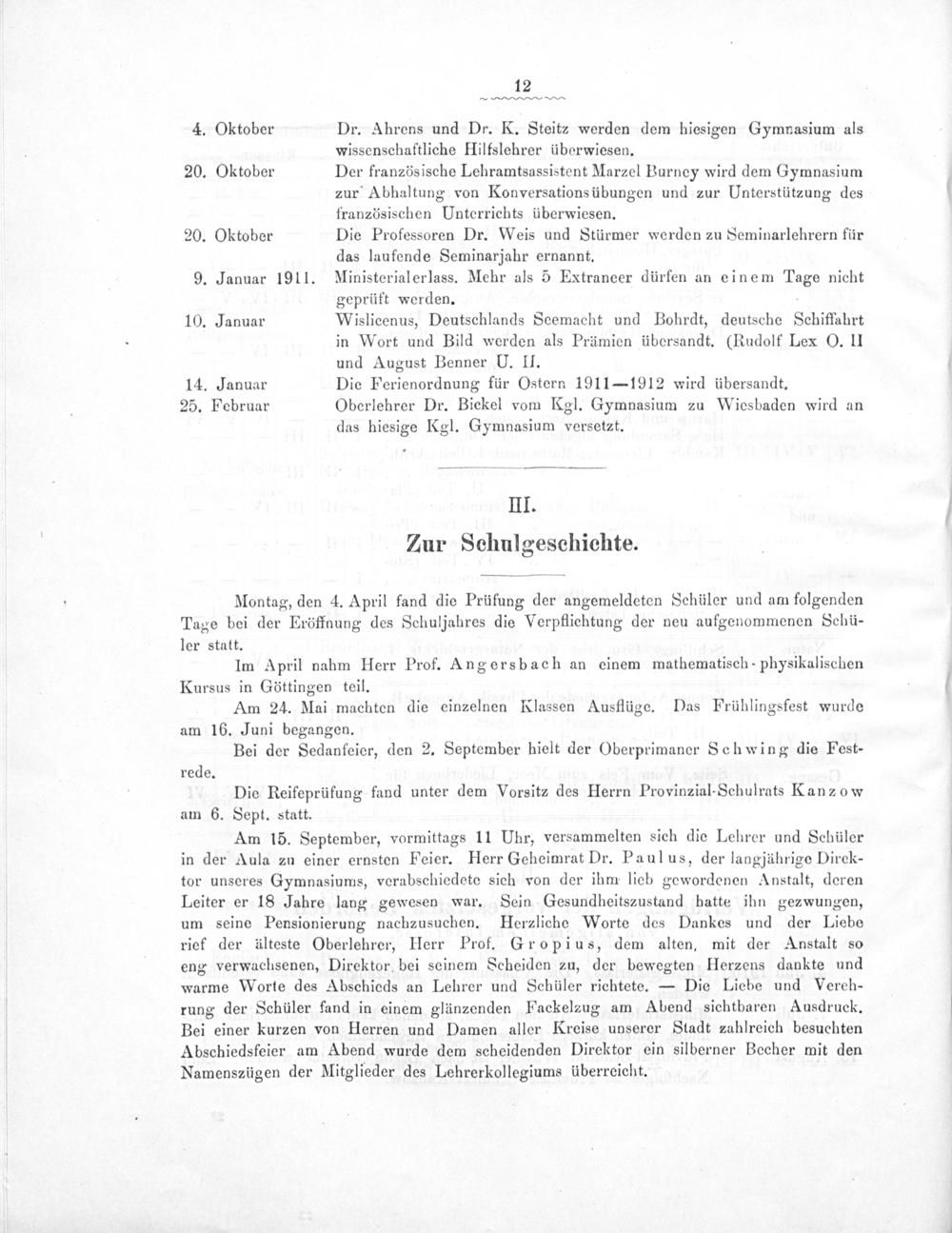 12

4. Oktober Dr. Ahrens und Dr. K. Steitz werden dem hiesigen Gymnasium als wissenschaftliche Hilfslehrer überwiesen.

20. Oktober Der französische Lehramtsassistent Marzel Burney wird dem Gymnasium zur Abhaltung von Konversationsübungen und zur Unterstützung des französischen Unterrichts überwiesen.

20. Oktober Die Professoren Dr. Weis und Stürmer werden zu Seminarlehrern für das laufende Seminarjahr ernannt.

9. Januar 1911. Ministerialerlass. Mehr als 5 Extraneer dürfen an einem Tage nicht geprüft werden.

10. Januar Wislicenus, Deutschlands Seemacht und Bohrdt, deutsche Schiffahrt in Wort und Bild werden als Prämien übersandt. (Rudolf Lex O. II und August Benner U. II.

14. Januar Die Ferienordnung für Ostern 1911—1912 wird übersandt.

25. Februar Oberlehrer Dr. Bickel vom Kgl. Gymnasium zu Wiesbaden wird an das hiesige Kgl. Gymnasium versetzt.

III.

Zur Schulgeschichte.

Montag, den 4. April fand die Prüfung der angemeldeten Schüler und am folgenden Tage bei der Eröffnung des Schuljahres die Verpflichtung der neu aufgenommenen Schüler statt.

Im April nahm Herr Prof. Angersbach an einem mathematisch-physikalischen Kursus in Göttingen teil.

Am 24. Mai machten die einzelnen Klassen Ausflüge. Das Frühlingsfest wurde am 16. Juni begangen.

Bei der Sedanfeier, den 2. September hielt der Oberprimaner Schwing die Festrede.

Die Reifeprüfung fand unter dem Vorsitz des Herrn Provinzial-Schulrats Kanzow am 6. Sept. statt.

Am 15. September, vormittags 11 Uhr, versammelten sich die Lehrer und Schüler in der Aula zu einer ernsten Feier. Herr Geheimrat Dr. Paulus, der langjährige Direktor unseres Gymnasiums, verabschiedete sich von der ihm lieb gewordenen Anstalt, deren Leiter er 18 Jahre lang gewesen war. Sein Gesundheitszustand hatte ihn gezwungen, um seine Pensionierung nachzusuchen. Herzliche Worte des Dankes und der Liebe rief der älteste Oberlehrer, Herr Prof. Gropius, dem alten, mit der Anstalt so eng verwachsenen, Direktor bei seinem Scheiden zu, der bewegten Herzens dankte und warme Worte des Abschieds an Lehrer und Schüler richtete. — Die Liebe und Verehrung der Schüler fand in einem glänzenden Fackelzug am Abend sichtbaren Ausdruck. Bei einer kurzen von Herren und Damen aller Kreise unserer Stadt zahlreich besuchten Abschiedsfeier am Abend wurde dem scheidenden Direktor ein silberner Becher mit den Namenszügen der Mitglieder des Lehrerkollegiums überreicht.